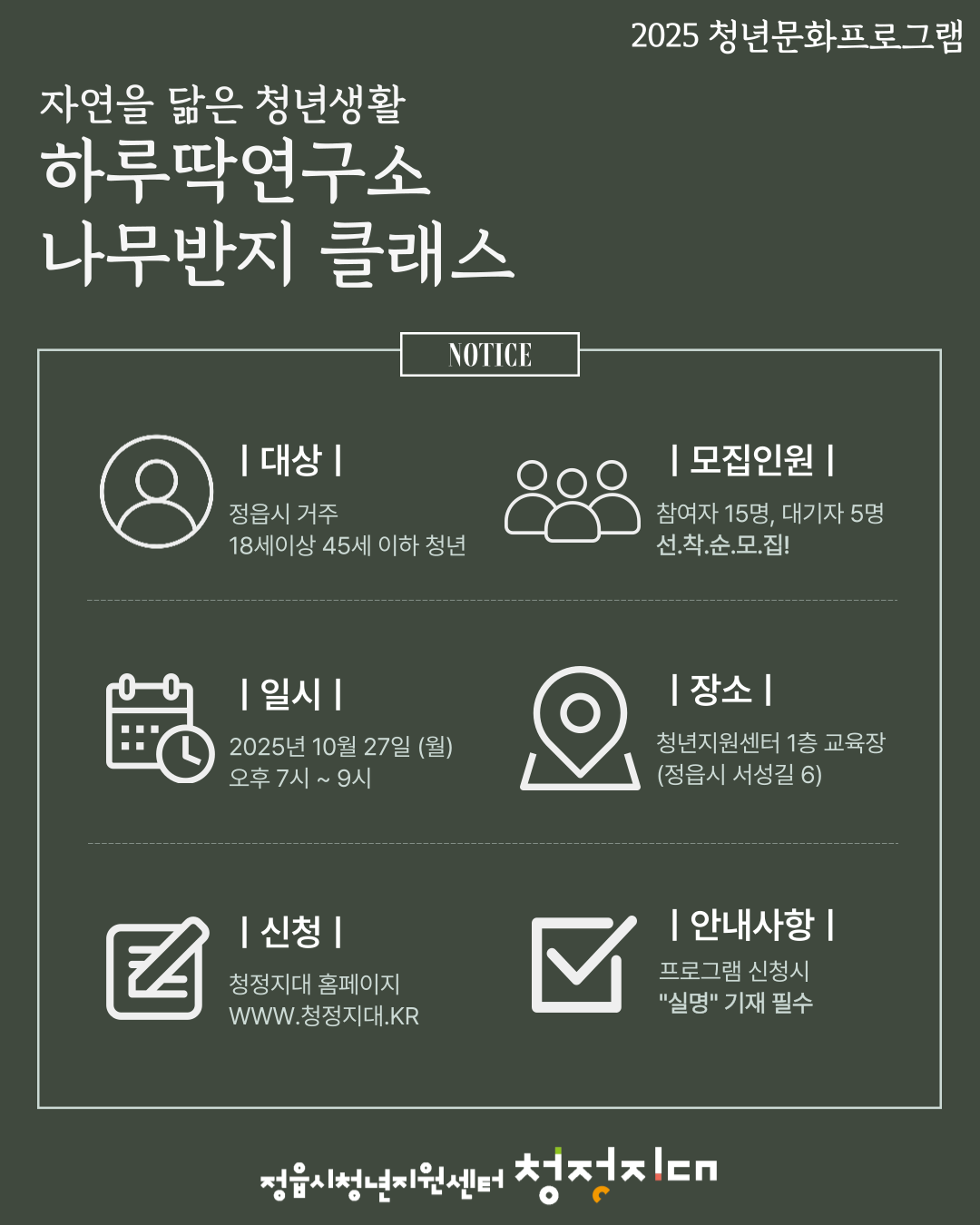 2025 청년문화프로그램

자연을 닮은 청년생활
하루딱연구소
나무반지 클래스

NOTICE

| 대상 |
정읍시 거주
18세이상 45세 이하 청년

| 모집인원 |
참여자 15명, 대기자 5명
선.착.순.모.집!

| 일시 |
2025년 10월 27일 (월)
오후 7시 ~ 9시

| 장소 |
청년지원센터 1층 교육장
(정읍시 서성길 6)

| 신청 |
청정지대 홈페이지
WWW.청정지대.KR

| 안내사항 |
프로그램 신청시
"실명" 기재 필수

정읍시청년지원센터 청정지대